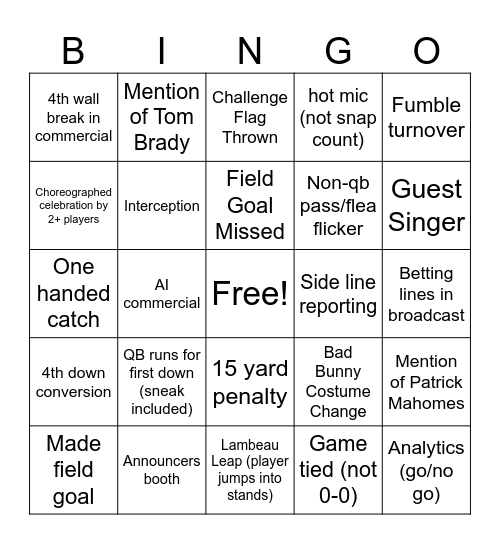 | B | I | N | G | O |
|---|---|---|---|---|
| 4th wall break in commercial | Mention of Tom Brady | Challenge Flag Thrown | hot mic (not snap count) | Fumble turnover |
| Choreographed celebration by 2+ players | Interception | Field Goal Missed | Non-qb pass/flea flicker | Guest Singer |
| One handed catch | AI commercial | Free! | Side line reporting | Betting lines in broadcast |
| 4th down conversion | QB runs for first down (sneak included) | 15 yard penalty | Bad Bunny Costume Change | Mention of Patrick Mahomes |
| Made field goal | Announcers booth | Lambeau Leap (player jumps into stands) | Game tied (not 0-0) | Analytics (go/no go) |